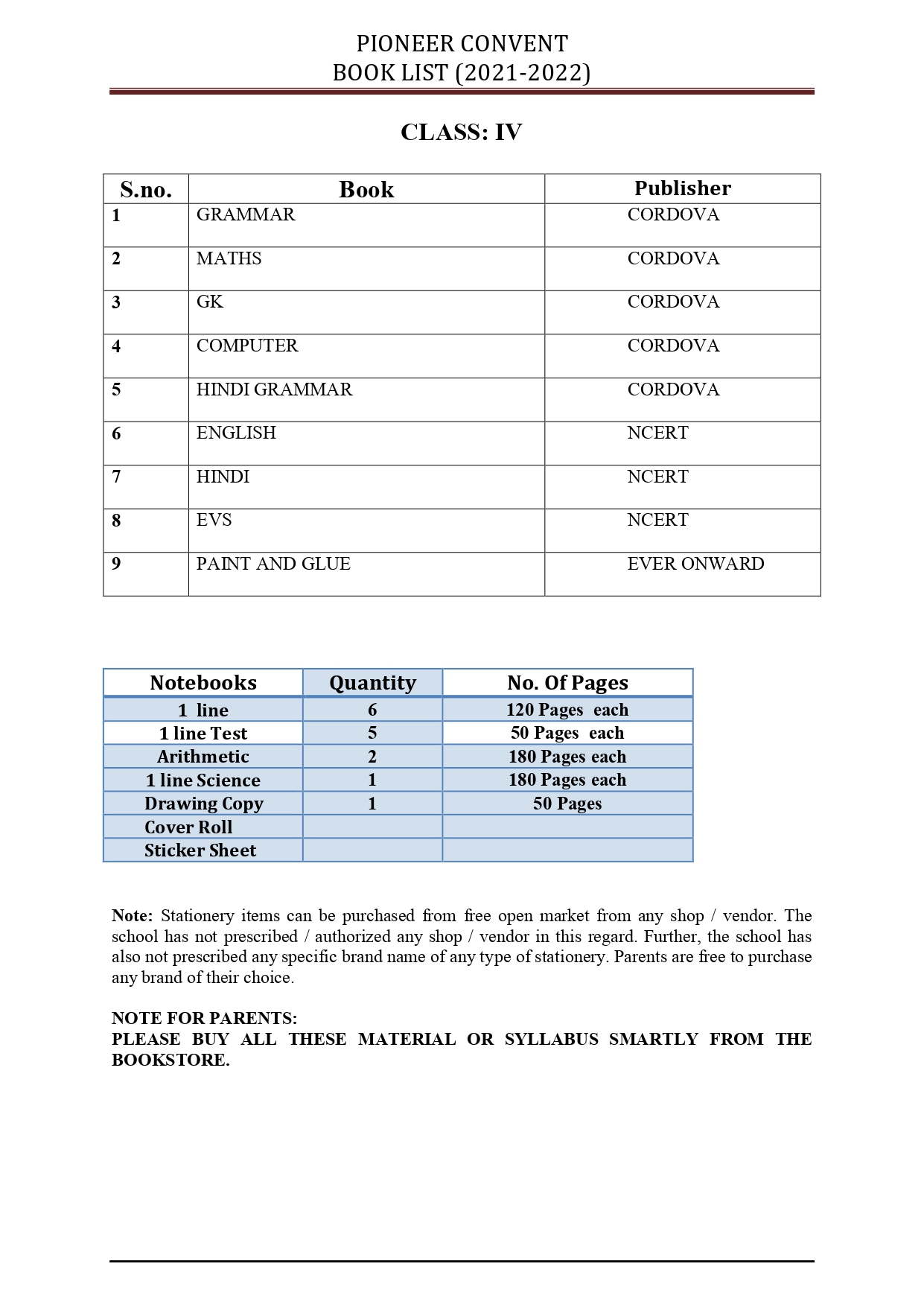 PIONEER CONVENT
BOOK LIST (2021-2022)

CLASS: IV

| S.no. | Book | Publisher |
|---|---|---|
| 1 | GRAMMAR | CORDOVA |
| 2 | MATHS | CORDOVA |
| 3 | GK | CORDOVA |
| 4 | COMPUTER | CORDOVA |
| 5 | HINDI GRAMMAR | CORDOVA |
| 6 | ENGLISH | NCERT |
| 7 | HINDI | NCERT |
| 8 | EVS | NCERT |
| 9 | PAINT AND GLUE | EVER ONWARD |

| Notebooks | Quantity | No. Of Pages |
|---|---|---|
| 1 line | 6 | 120 Pages each |
| 1 line Test | 5 | 50 Pages each |
| Arithmetic | 2 | 180 Pages each |
| 1 line Science | 1 | 180 Pages each |
| Drawing Copy | 1 | 50 Pages |
| Cover Roll | | |
| Sticker Sheet | | |

Note: Stationery items can be purchased from free open market from any shop / vendor. The school has not prescribed / authorized any shop / vendor in this regard. Further, the school has also not prescribed any specific brand name of any type of stationery. Parents are free to purchase any brand of their choice.

NOTE FOR PARENTS:
PLEASE BUY ALL THESE MATERIAL OR SYLLABUS SMARTLY FROM THE BOOKSTORE.